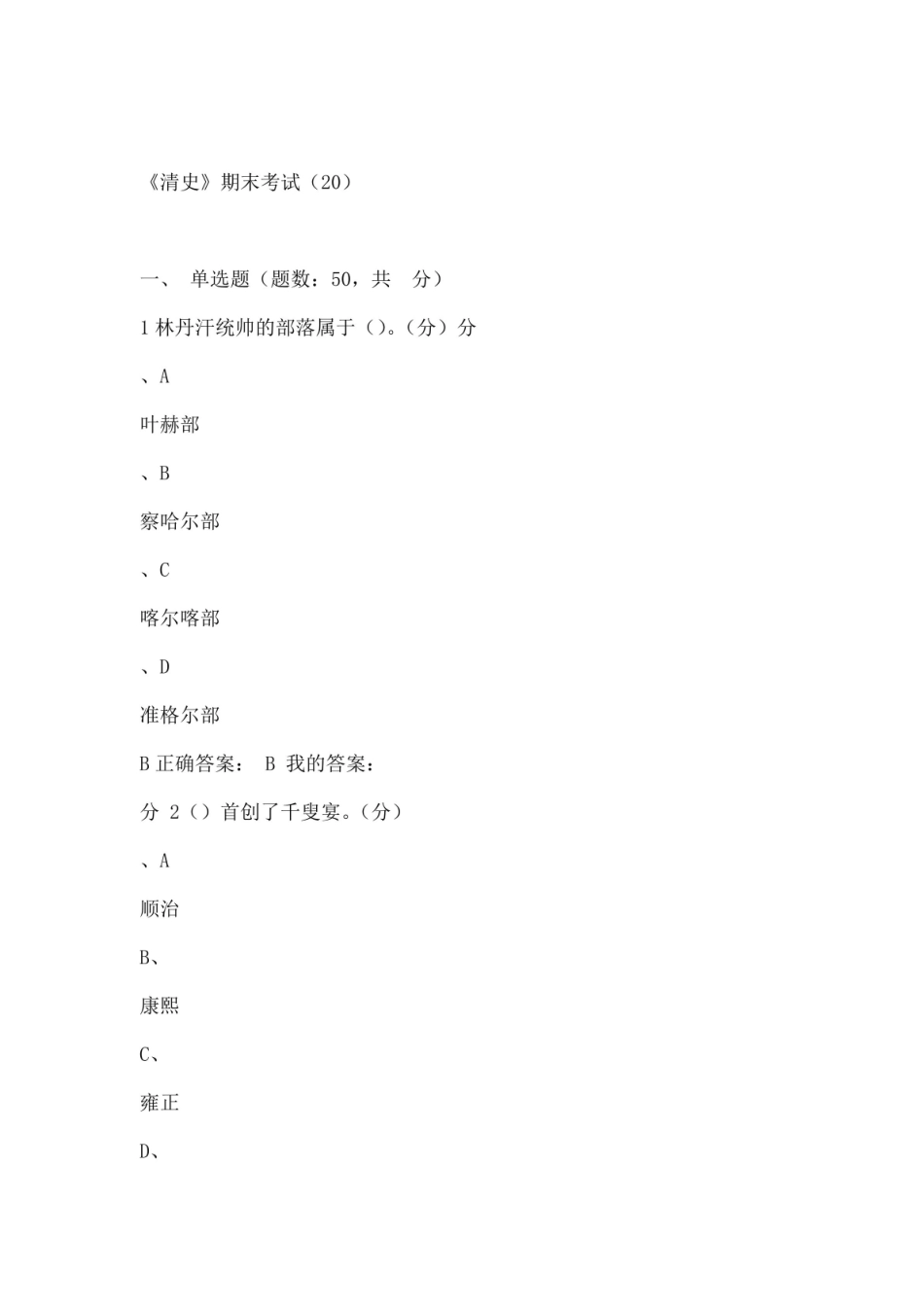 《清史》期末考试（20）

一、 单选题（题数：50，共 分）

1 林丹汗统帅的部落属于（）。（分）分

、A

叶赫部

、B

察哈尔部

、C

喀尔喀部

、D

准格尔部

B 正确答案： B 我的答案：

分 2（）首创了千叟宴。（分）

、A

顺治

B、

康熙

C、

雍正

D、